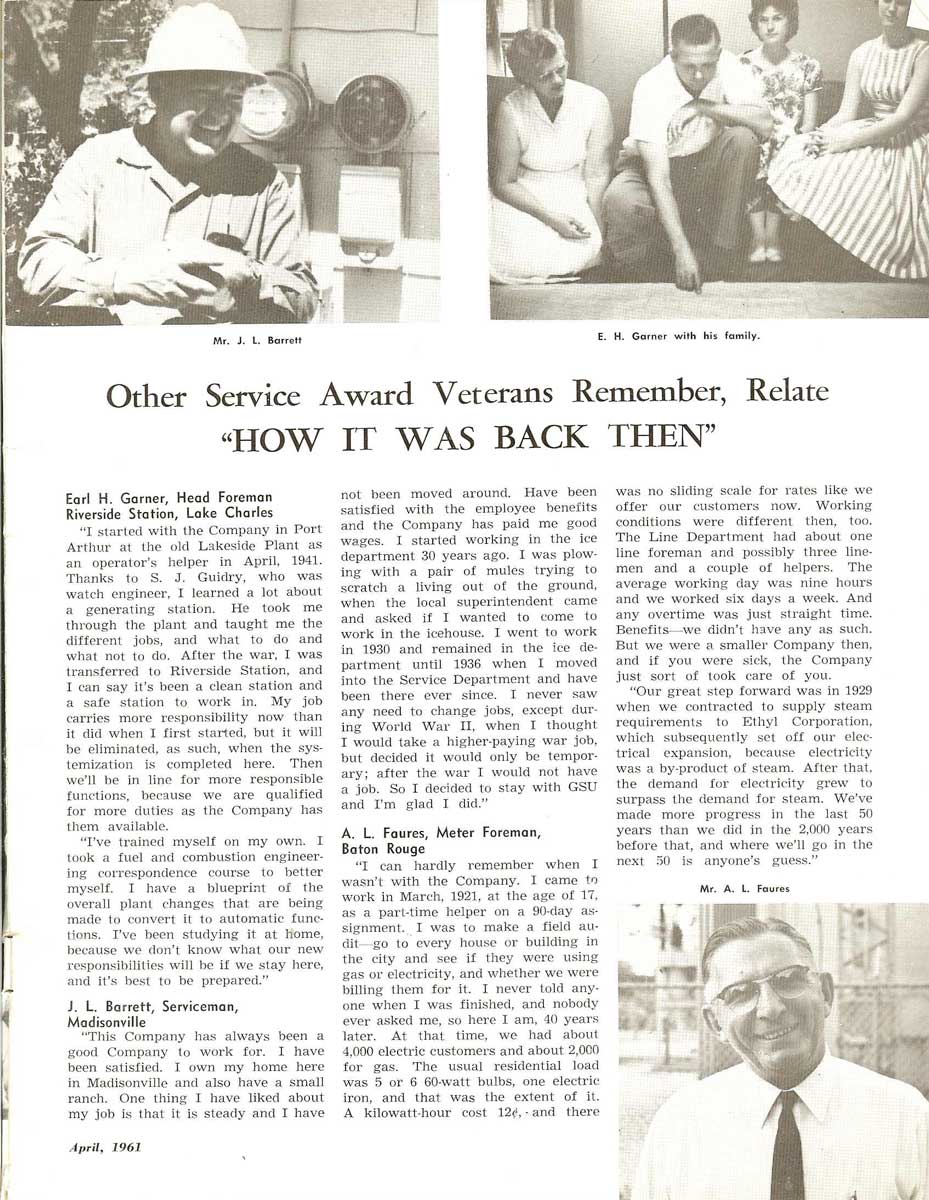 Mr. J. L. Barrett

E. H. Garner with his family.

Other Service Award Veterans Remember, Relate "HOW IT WAS BACK THEN"

Earl H. Garner, Head Foreman Riverside Station, Lake Charles

"I started with the Company in Port Arthur at the old Lakeside Plant as an operator's helper in April, 1941. Thanks to S. J. Guidry, who was watch engineer, I learned a lot about a generating station. He took me through the plant and taught me the different jobs, and what to do and what not to do. After the war, I was transferred to Riverside Station, and I can say it's been a clean station and a safe station to work in. My job carries more responsibility now than it did when I first started, but it will be eliminated, as such, when the systemization is completed here. Then we'll be in line for more responsible functions, because we are qualified for more duties as the Company has them available.

"I've trained myself on my own. I took a fuel and combustion engineering correspondence course to better myself. I have a blueprint of the overall plant changes that are being made to convert it to automatic functions. I've been studying it at home, because we don't know what our new responsibilities will be if we stay here, and it's best to be prepared."

J. L. Barrett, Serviceman, Madisonville

"This Company has always been a good Company to work for. I have been satisfied. I own my home here in Madisonville and also have a small ranch. One thing I have liked about my job is that it is steady and I have not been moved around. Have been satisfied with the employee benefits and the Company has paid me good wages. I started working in the ice department 30 years ago. I was plowing with a pair of mules trying to scratch a living out of the ground, when the local superintendent came and asked if I wanted to come to work in the icehouse. I went to work in 1930 and remained in the ice department until 1936 when I moved into the Service Department and have been there ever since. I never saw any need to change jobs, except during World War II, when I thought I would take a higher-paying war job, but decided it would only be temporary; after the war I would not have a job. So I decided to stay with GSU and I'm glad I did."

A. L. Faures, Meter Foreman, Baton Rouge

"I can hardly remember when I wasn't with the Company. I came to work in March, 1921, at the age of 17, as a part-time helper on a 90-day assignment. I was to make a field audit—go to every house or building in the city and see if they were using gas or electricity, and whether we were billing them for it. I never told anyone when I was finished, and nobody ever asked me, so here I am, 40 years later. At that time, we had about 4,000 electric customers and about 2,000 for gas. The usual residential load was 5 or 6 60-watt bulbs, one electric iron, and that was the extent of it. A kilowatt-hour cost 12¢, and there was no sliding scale for rates like we offer our customers now. Working conditions were different then, too. The Line Department had about one line foreman and possibly three linemen and a couple of helpers. The average working day was nine hours and we worked six days a week. And any overtime was just straight time. Benefits—we didn't have any as such. But we were a smaller Company then, and if you were sick, the Company just sort of took care of you.

"Our great step forward was in 1929 when we contracted to supply steam requirements to Ethyl Corporation, which subsequently set off our electrical expansion, because electricity was a by-product of steam. After that, the demand for electricity grew to surpass the demand for steam. We've made more progress in the last 50 years than we did in the 2,000 years before that, and where we'll go in the next 50 is anyone's guess."

Mr. A. L. Faures

April, 1961